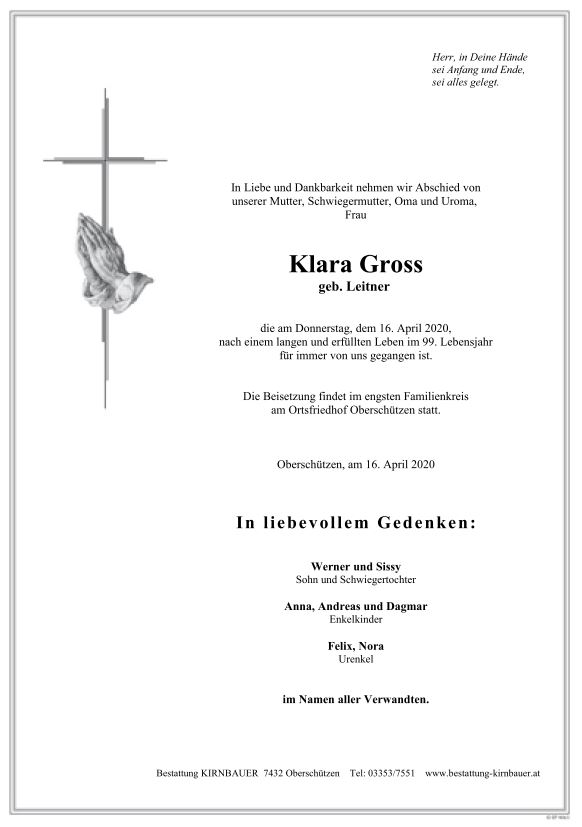 Herr, in Deine Hände
sei Anfang und Ende,
sei alles gelegt.

In Liebe und Dankbarkeit nehmen wir Abschied von unserer Mutter, Schwiegermutter, Oma und Uroma,
Frau

Klara Gross
geb. Leitner

die am Donnerstag, dem 16. April 2020, nach einem langen und erfüllten Leben im 99. Lebensjahr für immer von uns gegangen ist.

Die Beisetzung findet im engsten Familienkreis am Ortsfriedhof Oberschützen statt.

Oberschützen, am 16. April 2020

In liebevollem Gedenken:

Werner und Sissy
Sohn und Schwiegertochter

Anna, Andreas und Dagmar
Enkelkinder

Felix, Nora
Urenkel

im Namen aller Verwandten.

Bestattung KIRNBAUER 7432 Oberschützen Tel: 03353/7551 www.bestattung-kirnbauer.at